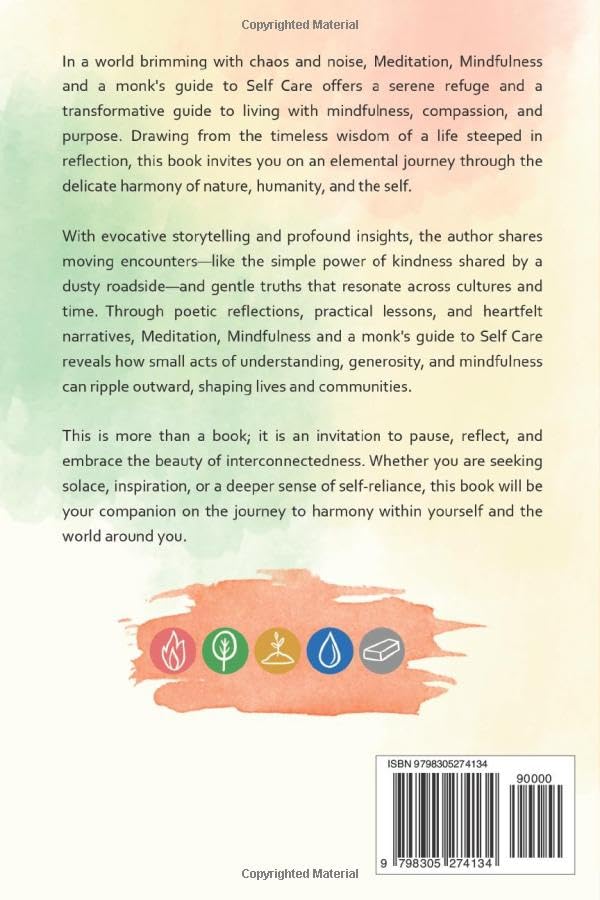 Copyrighted Material

In a world brimming with chaos and noise, Meditation, Mindfulness and a monk's guide to Self Care offers a serene refuge and a transformative guide to living with mindfulness, compassion, and purpose. Drawing from the timeless wisdom of a life steeped in reflection, this book invites you on an elemental journey through the delicate harmony of nature, humanity, and the self.

With evocative storytelling and profound insights, the author shares moving encounters—like the simple power of kindness shared by a dusty roadside—and gentle truths that resonate across cultures and time. Through poetic reflections, practical lessons, and heartfelt narratives, Meditation, Mindfulness and a monk's guide to Self Care reveals how small acts of understanding, generosity, and mindfulness can ripple outward, shaping lives and communities.

This is more than a book; it is an invitation to pause, reflect, and embrace the beauty of interconnectedness. Whether you are seeking solace, inspiration, or a deeper sense of self-reliance, this book will be your companion on the journey to harmony within yourself and the world around you.

ISBN 9798305274134

90000

9 798305 274134

Copyrighted Material